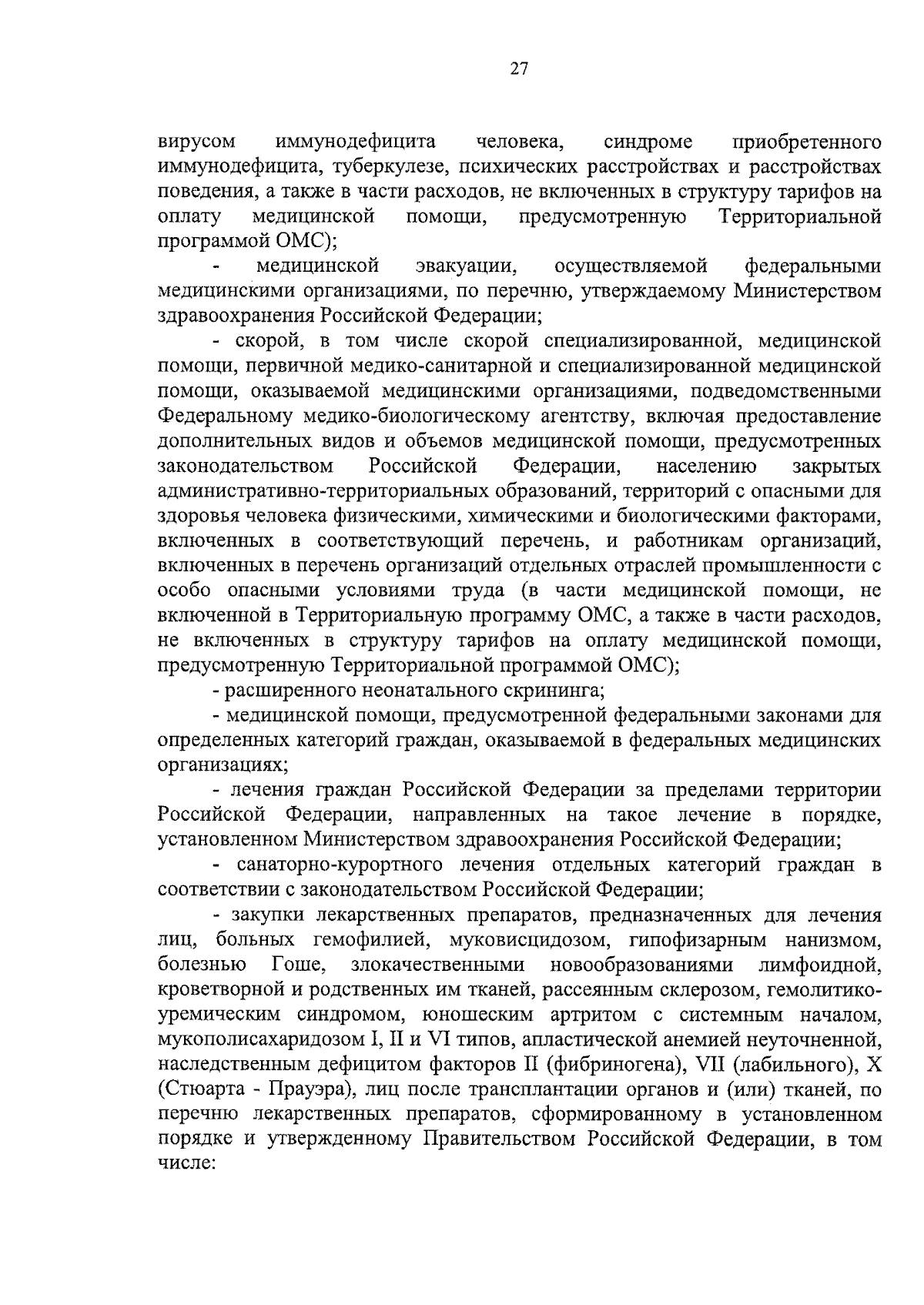 27

вирусом иммунодефицита человека, синдроме приобретенного иммунодефицита, туберкулезе, психических расстройствах и расстройствах поведения, а также в части расходов, не включенных в структуру тарифов на оплату медицинской помощи, предусмотренную Территориальной программой ОМС);

- медицинской эвакуации, осуществляемой федеральными медицинскими организациями, по перечню, утверждаемому Министерством здравоохранения Российской Федерации;

- скорой, в том числе скорой специализированной, медицинской помощи, первичной медико-санитарной и специализированной медицинской помощи, оказываемой медицинскими организациями, подведомственными Федеральному медико-биологическому агентству, включая предоставление дополнительных видов и объемов медицинской помощи, предусмотренных законодательством Российской Федерации, населению закрытых административно-территориальных образований, территорий с опасными для здоровья человека физическими, химическими и биологическими факторами, включенных в соответствующий перечень, и работникам организаций, включенных в перечень организаций отдельных отраслей промышленности с особо опасными условиями труда (в части медицинской помощи, не включенной в Территориальную программу ОМС, а также в части расходов, не включенных в структуру тарифов на оплату медицинской помощи, предусмотренную Территориальной программой ОМС);

- расширенного неонатального скрининга;

- медицинской помощи, предусмотренной федеральными законами для определенных категорий граждан, оказываемой в федеральных медицинских организациях;

- лечения граждан Российской Федерации за пределами территории Российской Федерации, направленных на такое лечение в порядке, установленном Министерством здравоохранения Российской Федерации;

- санаторно-курортного лечения отдельных категорий граждан в соответствии с законодательством Российской Федерации;

- закупки лекарственных препаратов, предназначенных для лечения лиц, больных гемофилией, муковисцидозом, гипофизарным нанизмом, болезнью Гоше, злокачественными новообразованиями лимфоидной, кроветворной и родственных им тканей, рассеянным склерозом, гемолитико-уремическим синдромом, юношеским артритом с системным началом, мукополисахаридозом I, II и VI типов, апластической анемией неуточненной, наследственным дефицитом факторов II (фибриногена), VII (лабильного), X (Стюарта - Прауэра), лиц после трансплантации органов и (или) тканей, по перечню лекарственных препаратов, сформированному в установленном порядке и утвержденному Правительством Российской Федерации, в том числе: